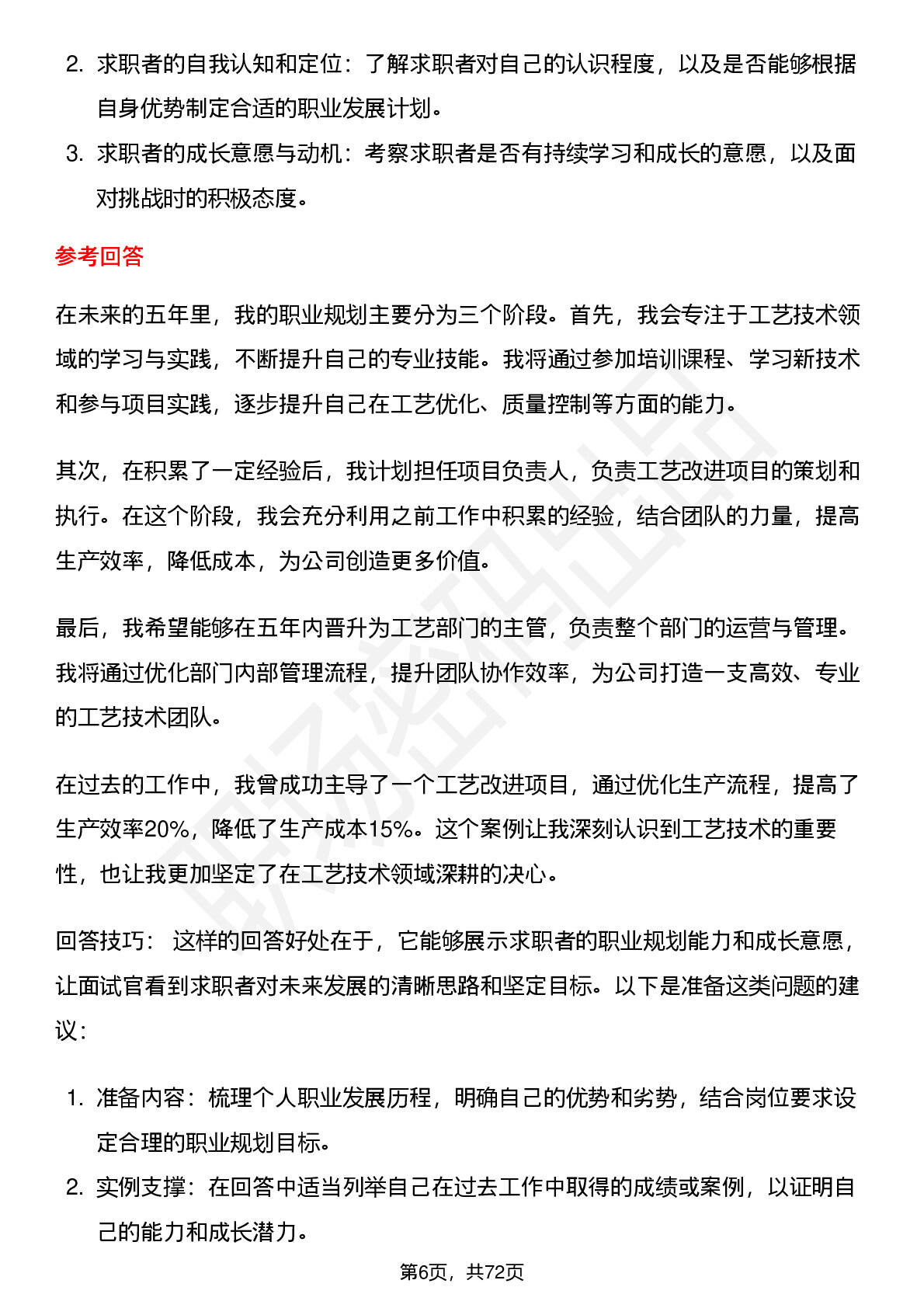 2. 求职者的自我认知和定位：了解求职者对自己的认识程度，以及是否能够根据自身优势制定合适的职业发展计划。
3. 求职者的成长意愿与动机：考察求职者是否有持续学习和成长的意愿，以及面对挑战时的积极态度。

参考回答

在未来的五年里，我的职业规划主要分为三个阶段。首先，我会专注于工艺技术领域的学习与实践，不断提升自己的专业技能。我将通过参加培训课程、学习新技术和参与项目实践，逐步提升自己在工艺优化、质量控制等方面的能力。

其次，在积累了一定经验后，我计划担任项目负责人，负责工艺改进项目的策划和执行。在这个阶段，我会充分利用之前工作中积累的经验，结合团队的力量，提高生产效率，降低成本，为公司创造更多价值。

最后，我希望能够在五年内晋升为工艺部门的主管，负责整个部门的运营与管理。我将通过优化部门内部管理流程，提升团队协作效率，为公司打造一支高效、专业的工艺技术团队。

在过去的工作中，我曾成功主导了一个工艺改进项目，通过优化生产流程，提高了生产效率20%，降低了生产成本15%。这个案例让我深刻认识到工艺技术的重要性，也让我更加坚定了在工艺技术领域深耕的决心。

回答技巧： 这样的回答好处在于，它能够展示求职者的职业规划能力和成长意愿，让面试官看到求职者对未来发展的清晰思路和坚定目标。以下是准备这类问题的建议：

1. 准备内容：梳理个人职业发展历程，明确自己的优势和劣势，结合岗位要求设定合理的职业规划目标。
2. 实例支撑：在回答中适当列举自己在过去工作中取得的成绩或案例，以证明自己的能力和成长潜力。

第6页，共72页